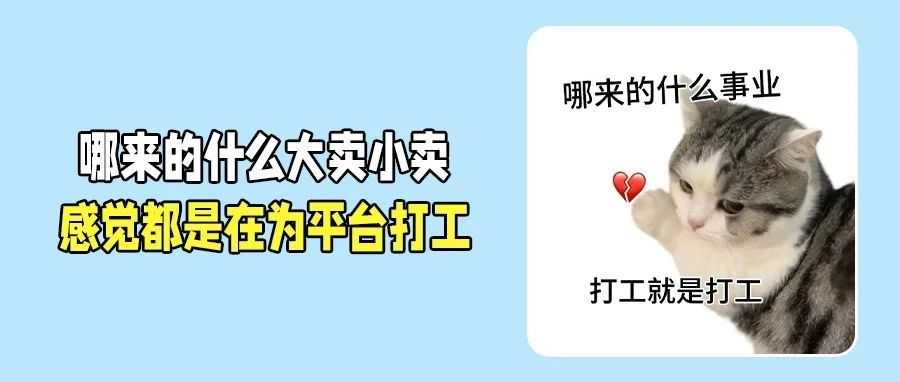 哪来的什么大卖小卖
感觉都是在为平台打工

哪来的什么事业

打工就是打工